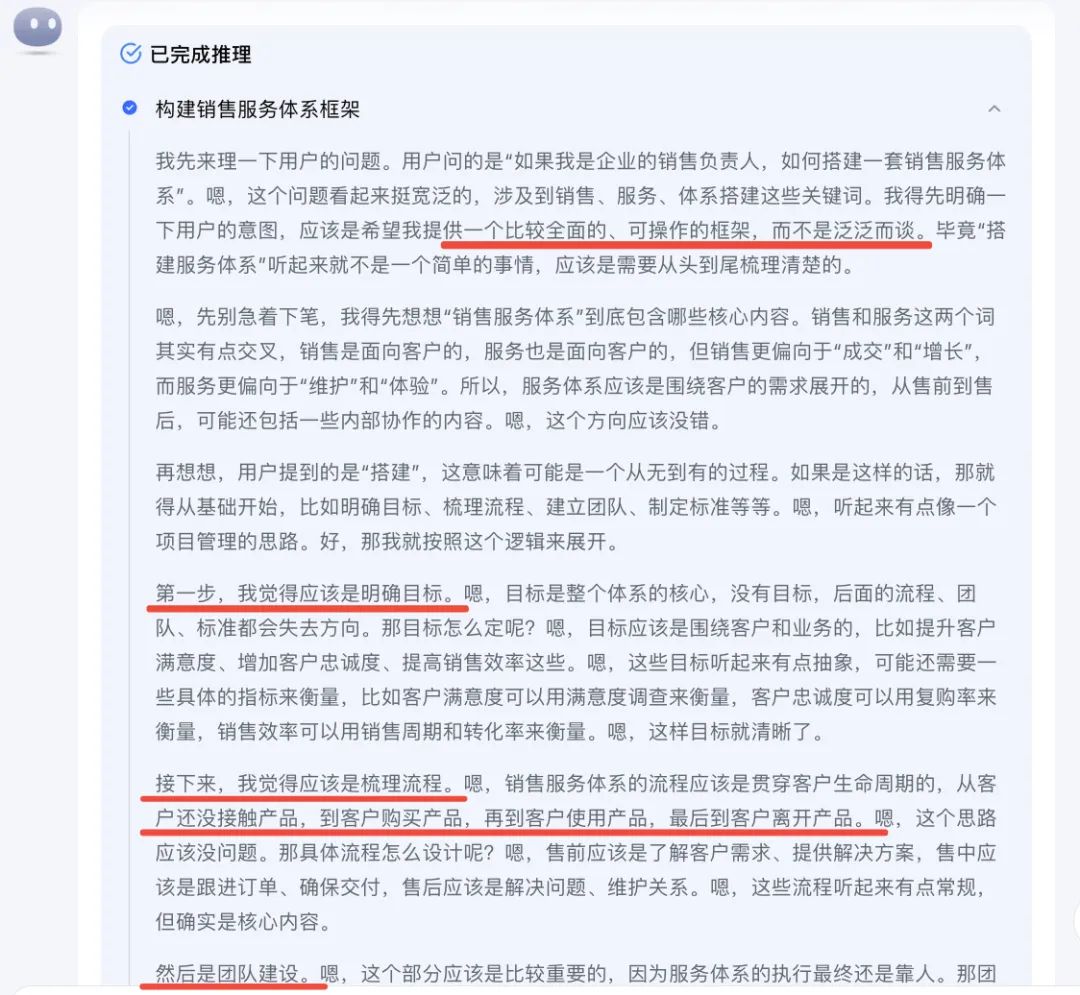 已完成推理

构建销售服务体系框架

我先来理一下用户的问题。用户问的是“如果我是企业的销售负责人，如何搭建一套销售服务体系”。嗯，这个问题看起来挺宽泛的，涉及到销售、服务、体系搭建这些关键词。我得先明确一下用户的意图，应该是希望我提供一个比较全面的、可操作的框架，而不是泛泛而谈。毕竟“搭建服务体系”听起来就不是一个简单的事情，应该是需要从头到尾梳理清楚的。

嗯，先别急着下笔，我得先想想“销售服务体系”到底包含哪些核心内容。销售和服务这两个词其实有点交叉，销售是面向客户的，服务也是面向客户的，但销售更偏向于“成交”和“增长”，而服务更偏向于“维护”和“体验”。所以，服务体系应该是围绕客户的需求展开的，从售前到售后，可能还包括一些内部协作的内容。嗯，这个方向应该没错。

再想想，用户提到的是“搭建”，这意味着可能是一个从无到有的过程。如果是这样的话，那就得从基础开始，比如明确目标、梳理流程、建立团队、制定标准等等。嗯，听起来有点像一个项目管理的思路。好，那我就按照这个逻辑来展开。

第一步，我觉得应该是明确目标。嗯，目标是整个体系的核心，没有目标，后面的流程、团队、标准都会失去方向。那目标怎么定呢？嗯，目标应该是围绕客户和业务的，比如提升客户满意度、增加客户忠诚度、提高销售效率这些。嗯，这些目标听起来有点抽象，可能还需要一些具体的指标来衡量，比如客户满意度可以用满意度调查来衡量，客户忠诚度可以用复购率来衡量，销售效率可以用销售周期和转化率来衡量。嗯，这样目标就清晰了。

接下来，我觉得应该是梳理流程。嗯，销售服务体系的流程应该是贯穿客户生命周期的，从客户还没接触产品，到客户购买产品，再到客户使用产品，最后到客户离开产品。嗯，这个思路应该没问题。那具体流程怎么设计呢？嗯，售前应该是了解客户需求、提供解决方案，售中应该是跟进订单、确保交付，售后应该是解决问题、维护关系。嗯，这些流程听起来有点常规，但确实是核心内容。

然后是团队建设。嗯，这个部分应该是比较重要的，因为服务体系的执行最终还是靠人。那团